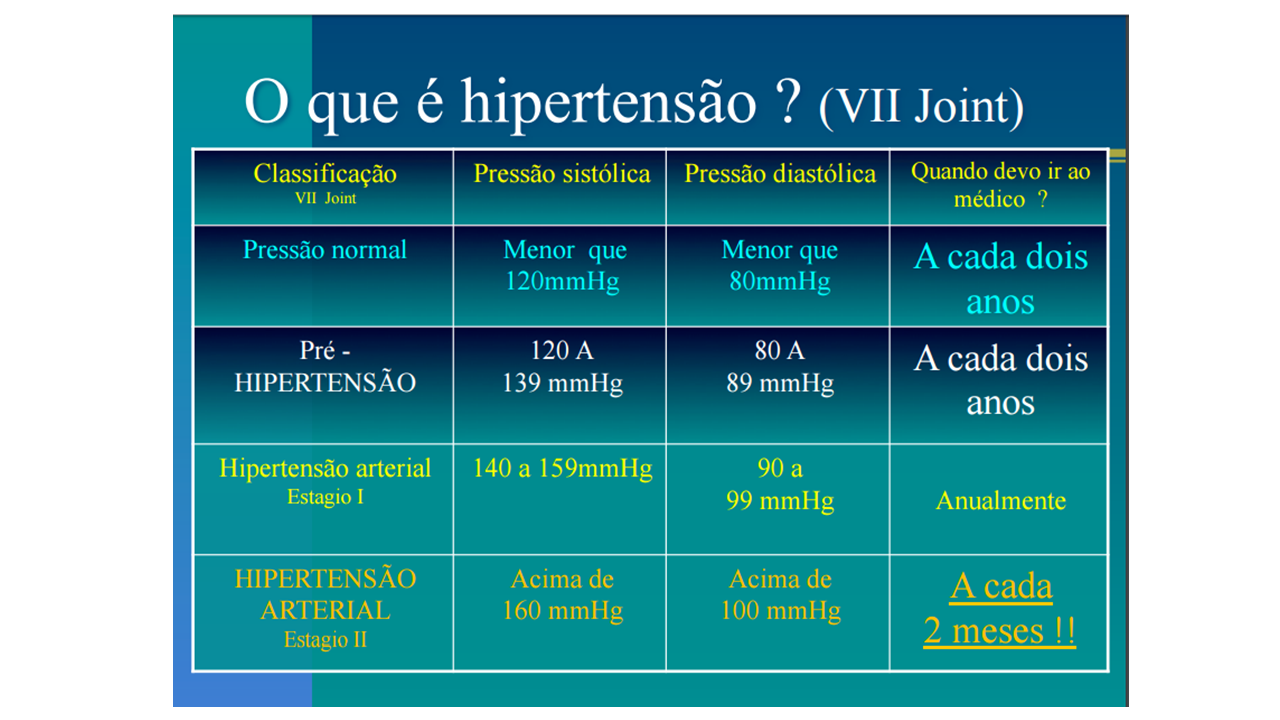 O que é hipertensão ? (VII Joint)

| Classificação VII Joint | Pressão sistólica | Pressão diastólica | Quando devo ir ao médico ? |
|---|---|---|---|
| Pressão normal | Menor que 120mmHg | Menor que 80mmHg | A cada dois anos |
| Pré - HIPERTENSÃO | 120 A 139 mmHg | 80 A 89 mmHg | A cada dois anos |
| Hipertensão arterial Estagio I | 140 a 159mmHg | 90 a 99 mmHg | Anualmente |
| HIPERTENSÃO ARTERIAL Estagio II | Acima de 160 mmHg | Acima de 100 mmHg | A cada 2 meses !! |